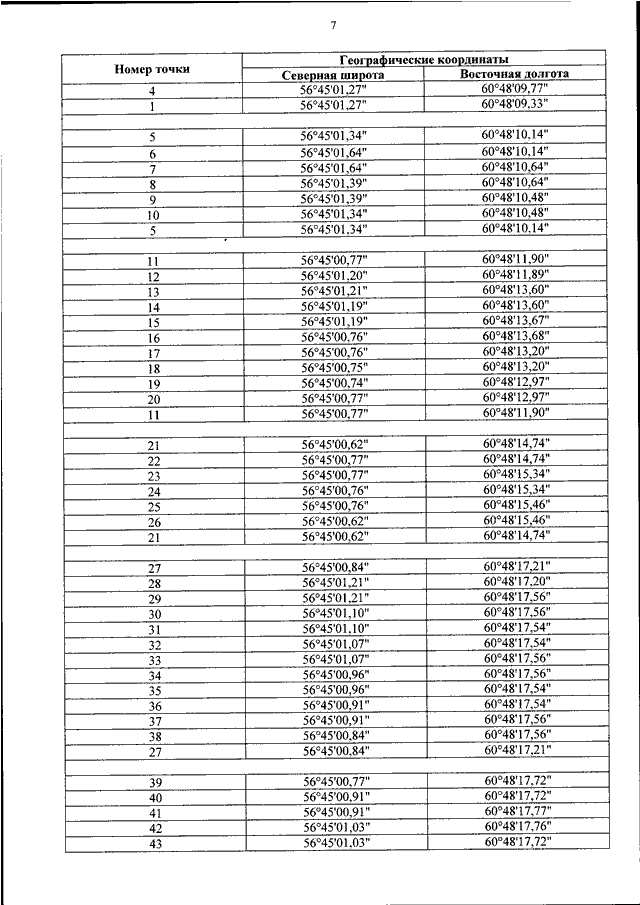 7

| Номер точки | Географические координаты | |
|---|---|---|
| | Северная широта | Восточная долгота |
| 4 | 56°45'01,27" | 60°48'09,77" |
| 1 | 56°45'01,27" | 60°48'09,33" |
| | | |
| 5 | 56°45'01,34" | 60°48'10,14" |
| 6 | 56°45'01,64" | 60°48'10,14" |
| 7 | 56°45'01,64" | 60°48'10,64" |
| 8 | 56°45'01,39" | 60°48'10,64" |
| 9 | 56°45'01,39" | 60°48'10,48" |
| 10 | 56°45'01,34" | 60°48'10,48" |
| 5 | 56°45'01,34" | 60°48'10,14" |
| | | |
| 11 | 56°45'00,77" | 60°48'11,90" |
| 12 | 56°45'01,20" | 60°48'11,89" |
| 13 | 56°45'01,21" | 60°48'13,60" |
| 14 | 56°45'01,19" | 60°48'13,60" |
| 15 | 56°45'01,19" | 60°48'13,67" |
| 16 | 56°45'00,76" | 60°48'13,68" |
| 17 | 56°45'00,76" | 60°48'13,20" |
| 18 | 56°45'00,75" | 60°48'13,20" |
| 19 | 56°45'00,74" | 60°48'12,97" |
| 20 | 56°45'00,77" | 60°48'12,97" |
| 11 | 56°45'00,77" | 60°48'11,90" |
| | | |
| 21 | 56°45'00,62" | 60°48'14,74" |
| 22 | 56°45'00,77" | 60°48'14,74" |
| 23 | 56°45'00,77" | 60°48'15,34" |
| 24 | 56°45'00,76" | 60°48'15,34" |
| 25 | 56°45'00,76" | 60°48'15,46" |
| 26 | 56°45'00,62" | 60°48'15,46" |
| 21 | 56°45'00,62" | 60°48'14,74" |
| | | |
| 27 | 56°45'00,84" | 60°48'17,21" |
| 28 | 56°45'01,21" | 60°48'17,20" |
| 29 | 56°45'01,21" | 60°48'17,56" |
| 30 | 56°45'01,10" | 60°48'17,56" |
| 31 | 56°45'01,10" | 60°48'17,54" |
| 32 | 56°45'01,07" | 60°48'17,54" |
| 33 | 56°45'01,07" | 60°48'17,56" |
| 34 | 56°45'00,96" | 60°48'17,56" |
| 35 | 56°45'00,96" | 60°48'17,54" |
| 36 | 56°45'00,91" | 60°48'17,54" |
| 37 | 56°45'00,91" | 60°48'17,56" |
| 38 | 56°45'00,84" | 60°48'17,56" |
| 27 | 56°45'00,84" | 60°48'17,21" |
| | | |
| 39 | 56°45'00,77" | 60°48'17,72" |
| 40 | 56°45'00,91" | 60°48'17,72" |
| 41 | 56°45'00,91" | 60°48'17,77" |
| 42 | 56°45'01,03" | 60°48'17,76" |
| 43 | 56°45'01,03" | 60°48'17,72" |